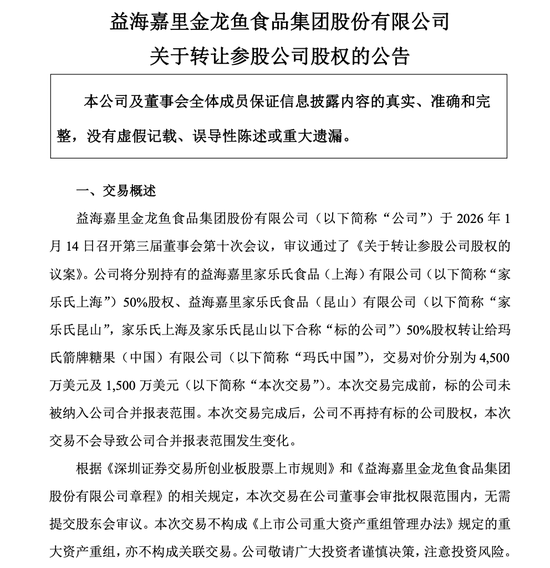 益海嘉里金龙鱼食品集团股份有限公司
关于转让参股公司股权的公告

本公司及董事会全体成员保证信息披露内容的真实、准确和完整，没有虚假记载、误导性陈述或重大遗漏。

一、交易概述

益海嘉里金龙鱼食品集团股份有限公司（以下简称“公司”）于 2026 年 1 月 14 日召开第三届董事会第十次会议，审议通过了《关于转让参股公司股权的议案》。公司将分别持有的益海嘉里家乐氏食品（上海）有限公司（以下简称“家乐氏上海”）50%股权、益海嘉里家乐氏食品（昆山）有限公司（以下简称“家乐氏昆山”，家乐氏上海及家乐氏昆山以下合称“标的公司”）50%股权转让给玛氏箭牌糖果（中国）有限公司（以下简称“玛氏中国”），交易对价分别为 4,500 万美元及 1,500 万美元（以下简称“本次交易”）。本次交易完成前，标的公司未被纳入公司合并报表范围。本次交易完成后，公司不再持有标的公司股权，本次交易不会导致公司合并报表范围发生变化。

根据《深圳证券交易所创业板股票上市规则》和《益海嘉里金龙鱼食品集团股份有限公司章程》的相关规定，本次交易在公司董事会审批权限范围内，无需提交股东会审议。本次交易不构成《上市公司重大资产重组管理办法》规定的重大资产重组，亦不构成关联交易。公司敬请广大投资者谨慎决策，注意投资风险。